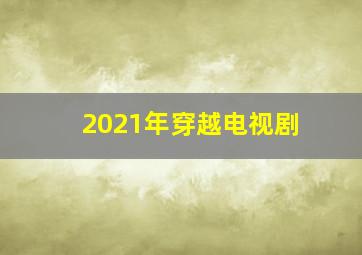 2021年穿越电视剧